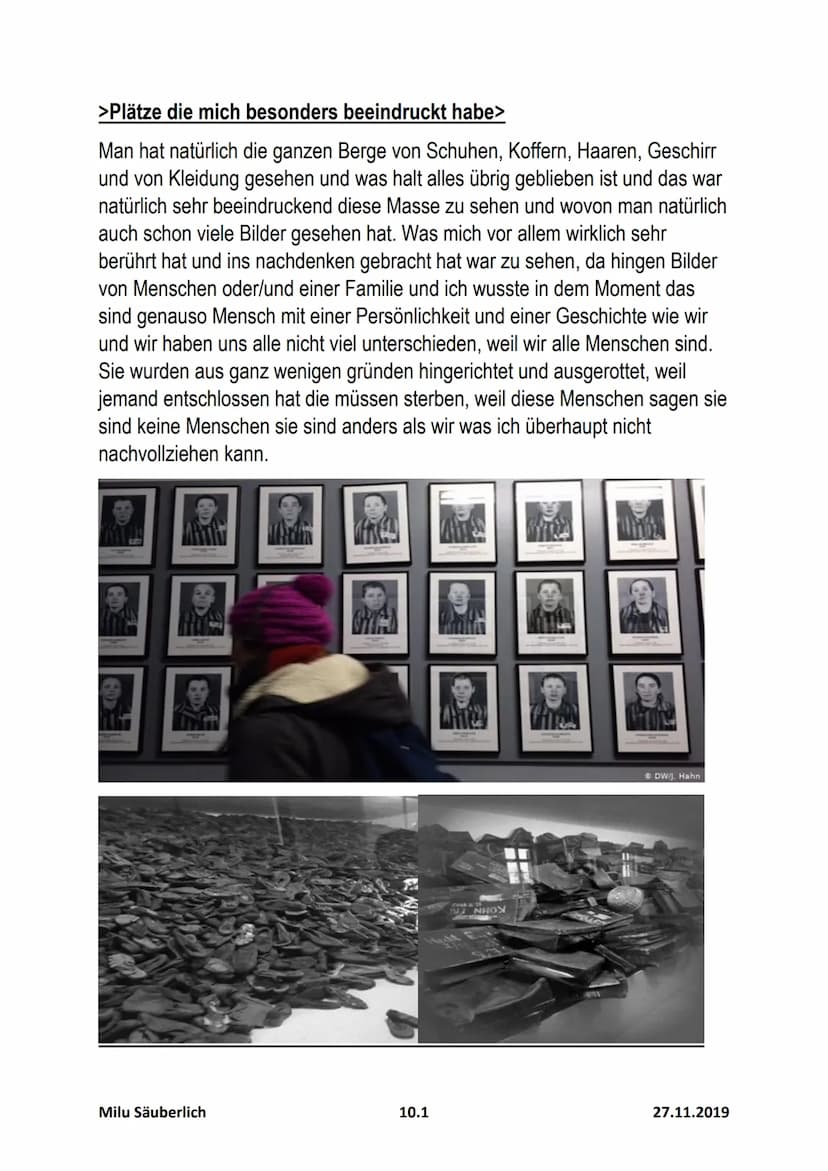 >Plätze die mich besonders beeindruckt habe>

Man hat natürlich die ganzen Berge von Schuhen, Koffern, Haaren, Geschirr und von Kleidung gesehen und was halt alles übrig geblieben ist und das war natürlich sehr beeindruckend diese Masse zu sehen und wovon man natürlich auch schon viele Bilder gesehen hat. Was mich vor allem wirklich sehr berührt hat und ins nachdenken gebracht hat war zu sehen, da hingen Bilder von Menschen oder/und einer Familie und ich wusste in dem Moment das sind genauso Mensch mit einer Persönlichkeit und einer Geschichte wie wir und wir haben uns alle nicht viel unterschieden, weil wir alle Menschen sind. Sie wurden aus ganz wenigen gründen hingerichtet und ausgerottet, weil jemand entschlossen hat die müssen sterben, weil diese Menschen sagen sie sind keine Menschen sie sind anders als wir was ich überhaupt nicht nachvollziehen kann.

© DW/J. Hahn

KOHN

Milu Säuberlich 10.1 27.11.2019